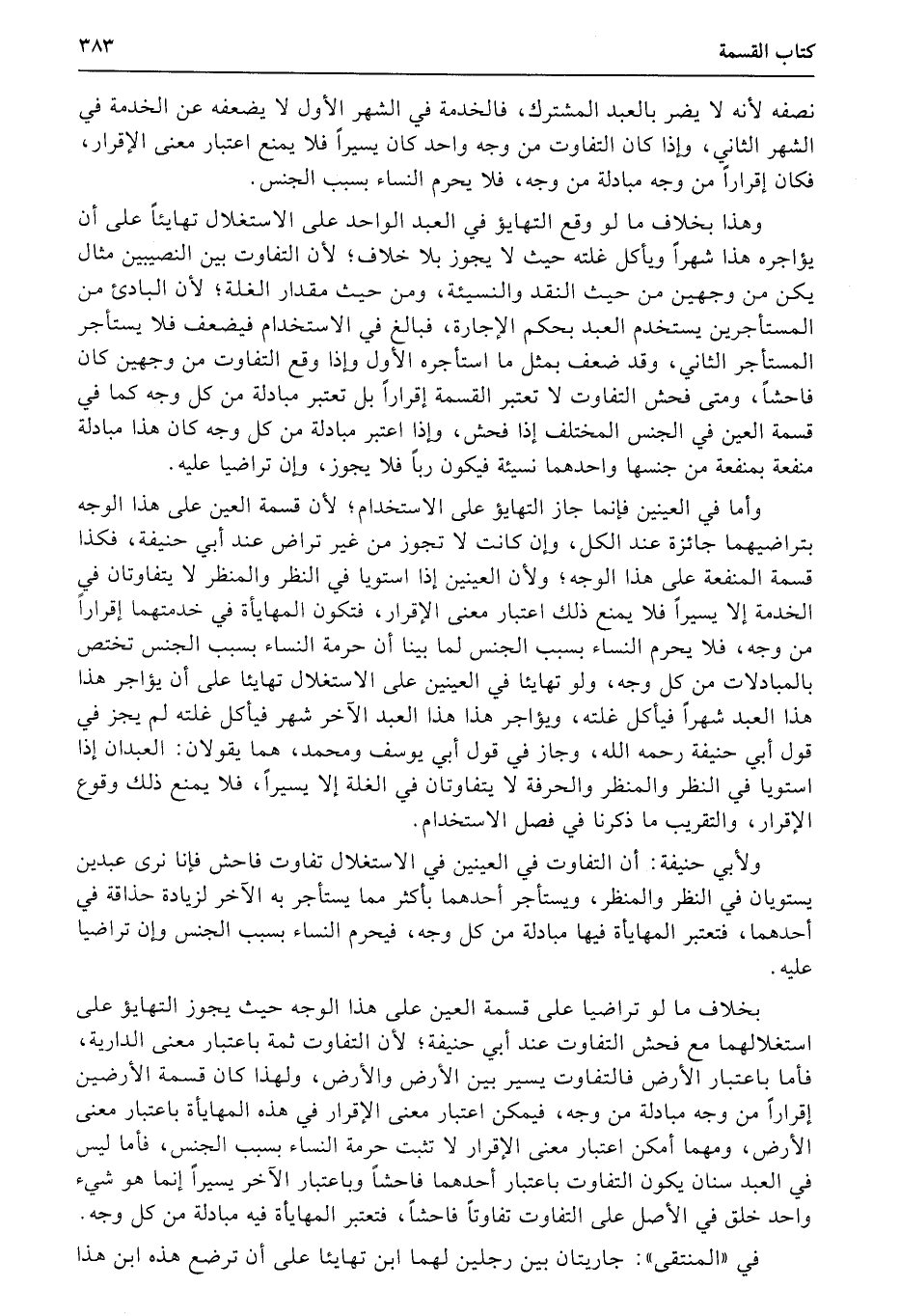 كتاب القسمة ٣٨٣

نصفه لأنه لا يضر بالعبد المشترك، فالخدمة في الشهر الأول لا يضعفه عن الخدمة في الشهر الثاني، وإذا كان التفاوت من وجه واحد كان يسيراً فلا يمنع اعتبار معنى الإقرار، فكان إقراراً من وجه مبادلة من وجه، فلا يحرم النساء بسبب الجنس.

وهذا بخلاف ما لو وقع التهايؤ في العبد الواحد على الاستغلال تهايئاً على أن يؤاجره هذا شهراً ويأكل غلته حيث لا يجوز بلا خلاف؛ لأن التفاوت بين النصيبين مثال يكن من وجهين من حيث النقد والنسيئة، ومن حيث مقدار الغلة؛ لأن البادئ من المستأجرين يستخدم العبد بحكم الإجارة، فبالغ في الاستخدام فيضعف فلا يستأجر المستأجر الثاني، وقد ضعف بمثل ما استأجره الأول وإذا وقع التفاوت من وجهين كان فاحشاً، ومتى فحش التفاوت لا تعتبر القسمة إقراراً بل تعتبر مبادلة من كل وجه كما في قسمة العين في الجنس المختلف إذا فحش، وإذا اعتبر مبادلة من كل وجه كان هذا مبادلة منفعة بمنفعة من جنسها واحدهما نسيئة فيكون رباً فلا يجوز، وإن تراضيا عليه.

وأما في العينين فإنما جاز التهايؤ على الاستخدام؛ لأن قسمة العين على هذا الوجه بتراضيهما جائزة عند الكل، وإن كانت لا تجوز من غير تراض عند أبي حنيفة، فكذا قسمة المنفعة على هذا الوجه؛ ولأن العينين إذا استويا في النظر والمنظر لا يتفاوتان في الخدمة إلا يسيراً فلا يمنع ذلك اعتبار معنى الإقرار، فتكون المهايأة في خدمتهما إقراراً من وجه، فلا يحرم النساء بسبب الجنس لما بينا أن حرمة النساء بسبب الجنس تختص بالمبادلات من كل وجه، ولو تهايئا في العينين على الاستغلال تهايئا على أن يؤاجر هذا هذا العبد شهراً فيأكل غلته، ويؤاجر هذا هذا العبد الآخر شهر فيأكل غلته لم يجز في قول أبي حنيفة رحمه الله، وجاز في قول أبي يوسف ومحمد، هما يقولان: العبدان إذا استويا في النظر والمنظر والحرفة لا يتفاوتان في الغلة إلا يسيراً، فلا يمنع ذلك وقوع الإقرار، والتقريب ما ذكرنا في فصل الاستخدام.

ولأبي حنيفة: أن التفاوت في العينين في الاستغلال تفاوت فاحش فإنا نرى عبدين يستويان في النظر والمنظر، ويستأجر أحدهما بأكثر مما يستأجر به الآخر لزيادة حذاقة في أحدهما، فتعتبر المهايأة فيها مبادلة من كل وجه، فيحرم النساء بسبب الجنس وإن تراضيا عليه.

بخلاف ما لو تراضيا على قسمة العين على هذا الوجه حيث يجوز التهايؤ على استغلالهما مع فحش التفاوت عند أبي حنيفة؛ لأن التفاوت ثمة باعتبار معنى الدارية، فأما باعتبار الأرض فالتفاوت يسير بين الأرض والأرض، ولهذا كان قسمة الأرضين إقراراً من وجه مبادلة من وجه، فيمكن اعتبار معنى الإقرار في هذه المهايأة باعتبار معنى الأرض، ومهما أمكن اعتبار معنى الإقرار لا تثبت حرمة النساء بسبب الجنس، فأما ليس في العبد سنان يكون التفاوت باعتبار أحدهما فاحشاً وباعتبار الآخر يسيراً إنما هو شيء واحد خلق في الأصل على التفاوت تفاوتاً فاحشاً، فتعتبر المهايأة فيه مبادلة من كل وجه.

في «المنتقى»: جاريتان بين رجلين لهما ابن تهايئا على أن ترضع هذه ابن هذا